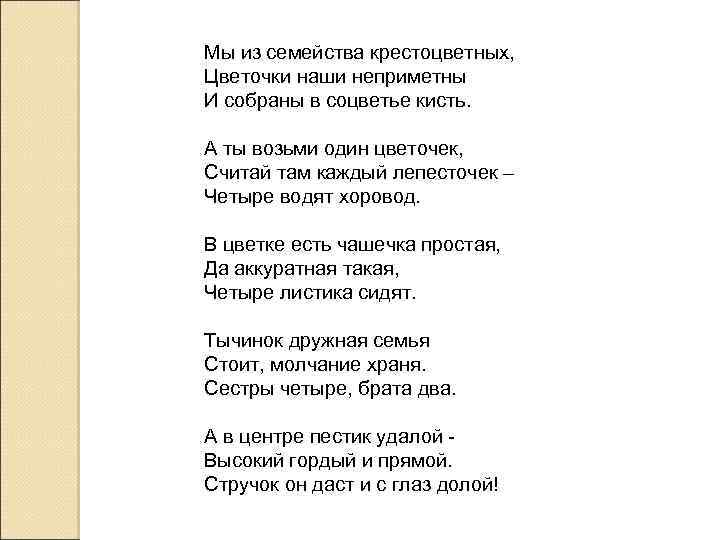 Мы из семейства крестоцветных,
Цветочки наши неприметны
И собраны в соцветье кисть.

А ты возьми один цветочек,
Считай там каждый лепесточек –
Четыре водят хоровод.

В цветке есть чашечка простая,
Да аккуратная такая,
Четыре листика сидят.

Тычинок дружная семья
Стоит, молчание храня.
Сестры четыре, брата два.

А в центре пестик удалой -
Высокий гордый и прямой.
Стручок он даст и с глаз долой!